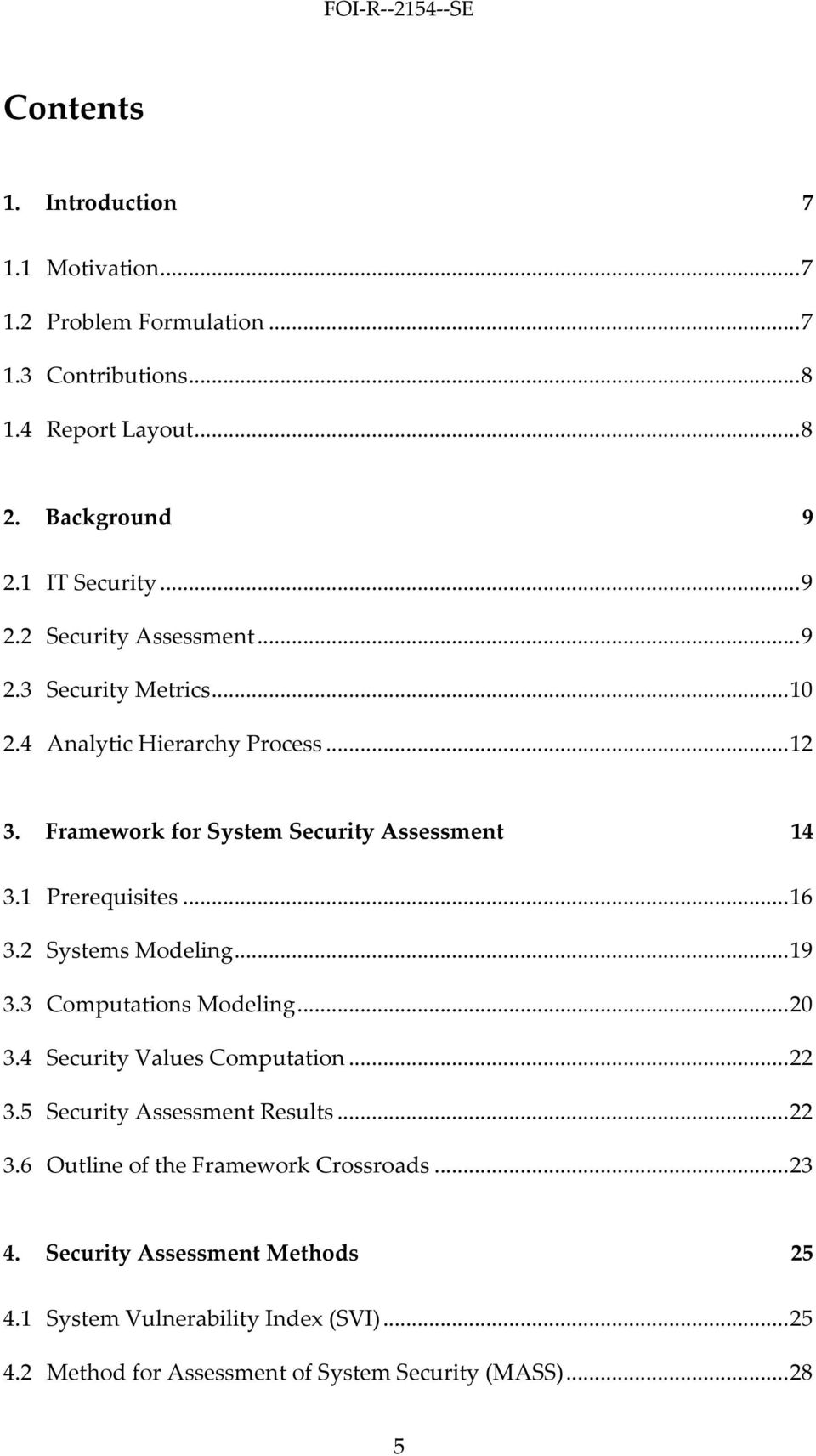 FOI-R--2154--SE

Contents

1. Introduction 7

1.1 Motivation...7

1.2 Problem Formulation...7

1.3 Contributions...8

1.4 Report Layout...8

2. Background 9

2.1 IT Security...9

2.2 Security Assessment...9

2.3 Security Metrics...10

2.4 Analytic Hierarchy Process...12

3. Framework for System Security Assessment 14

3.1 Prerequisites...16

3.2 Systems Modeling...19

3.3 Computations Modeling...20

3.4 Security Values Computation...22

3.5 Security Assessment Results...22

3.6 Outline of the Framework Crossroads...23

4. Security Assessment Methods 25

4.1 System Vulnerability Index (SVI)...25

4.2 Method for Assessment of System Security (MASS)...28

5